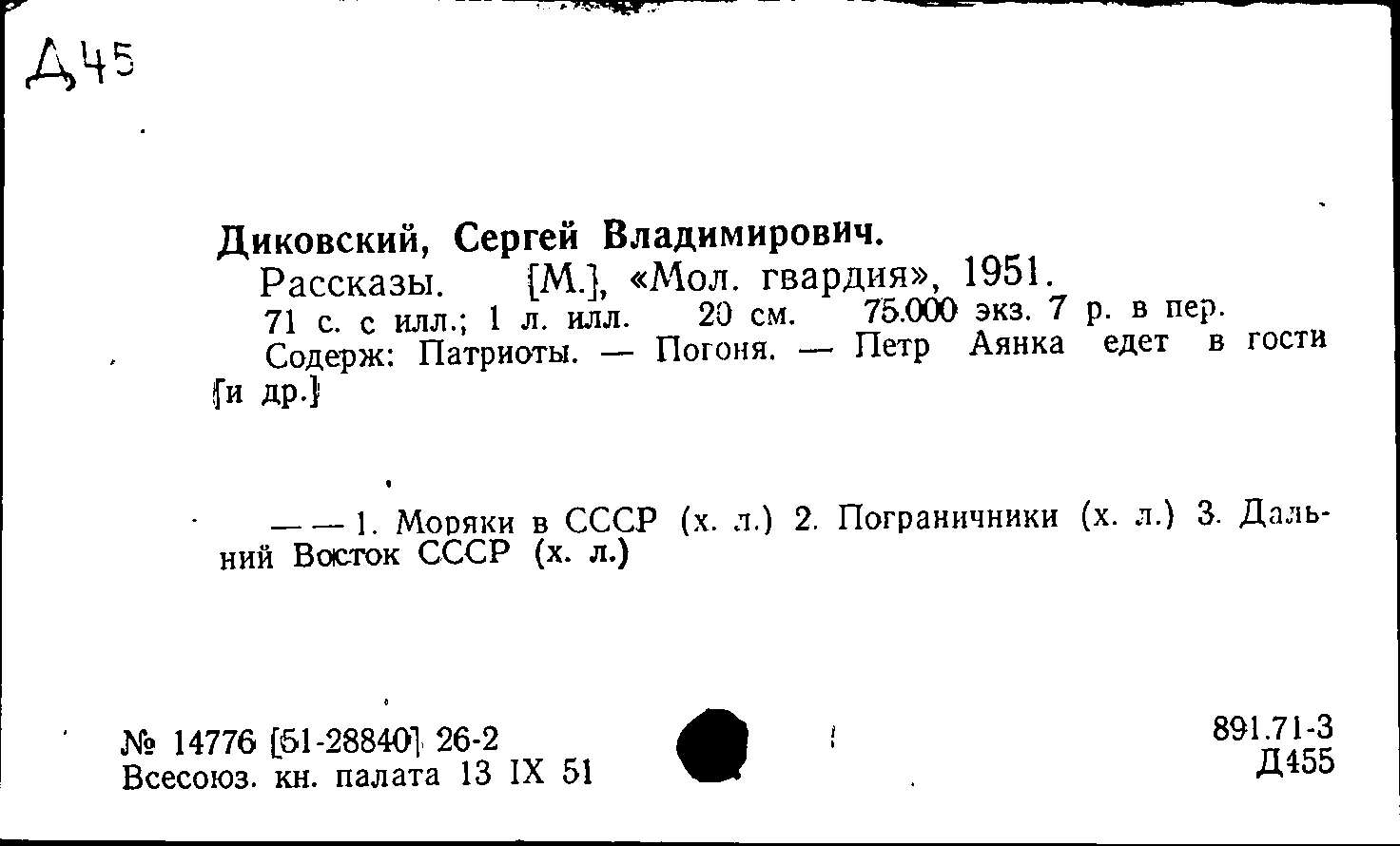 Д45

Диковский, Сергей Владимирович.
Рассказы. [М.], «Мол. гвардия», 1951.
71 с. с илл.; 1 л. илл. 20 см. 75.000 экз. 7 р. в пер.
Содерж: Патриоты. — Погоня. — Петр Аянка едет в гости [и др.]

— — 1. Моряки в СССР (х. л.) 2. Пограничники (х. л.) 3. Дальний Восток СССР (х. л.)

№ 14776 [51-28840] 26-2
Всесоюз. кн. палата 13 IX 51

891.71-3
Д455